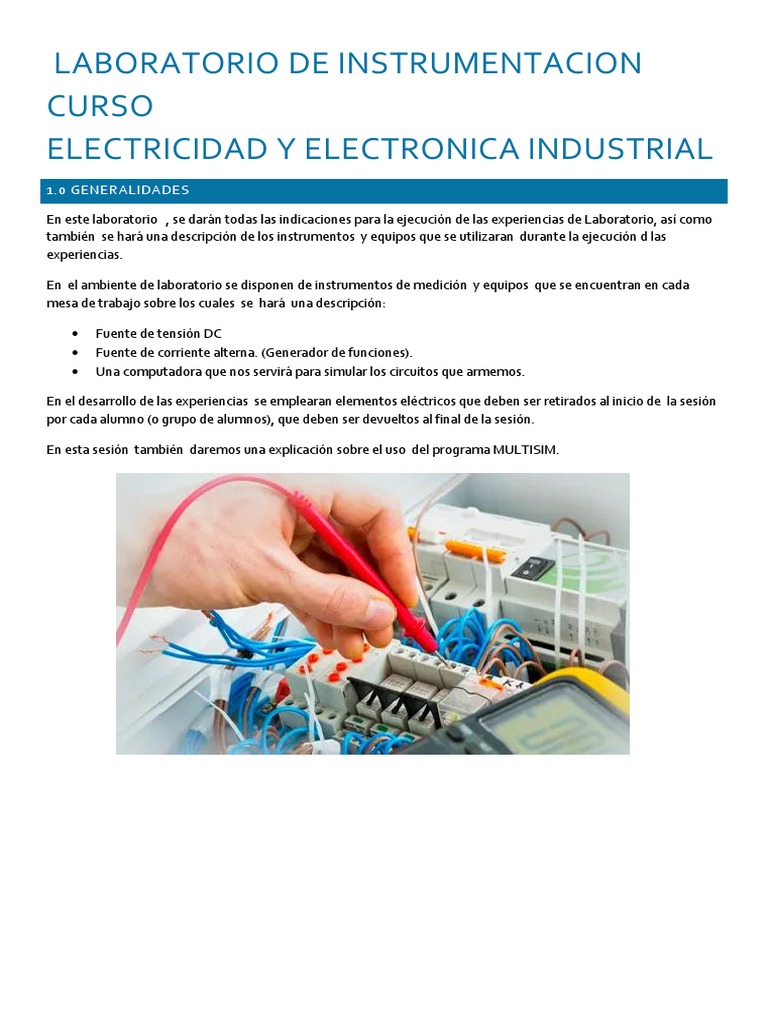 LABORATORIO DE INSTRUMENTACION CURSO
ELECTRICIDAD Y ELECTRONICA INDUSTRIAL

1.0 GENERALIDADES

En este laboratorio , se darán todas las indicaciones para la ejecución de las experiencias de Laboratorio, así como también se hará una descripción de los instrumentos y equipos que se utilizaran durante la ejecución d las experiencias.

En el ambiente de laboratorio se disponen de instrumentos de medición y equipos que se encuentran en cada mesa de trabajo sobre los cuales se hará una descripción:

• Fuente de tensión DC
• Fuente de corriente alterna. (Generador de funciones).
• Una computadora que nos servirá para simular los circuitos que armemos.

En el desarrollo de las experiencias se emplearan elementos eléctricos que deben ser retirados al inicio de la sesión por cada alumno (o grupo de alumnos), que deben ser devueltos al final de la sesión.

En esta sesión también daremos una explicación sobre el uso del programa MULTISIM.